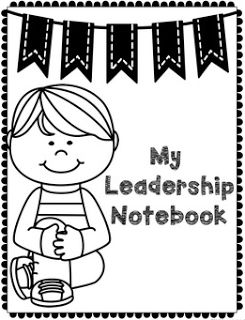 My Leadership Notebook